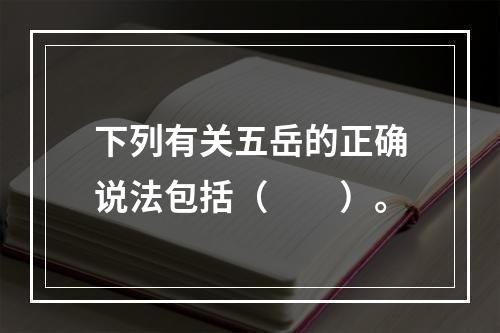 下列有关五岳的正确说法包括（　　）。